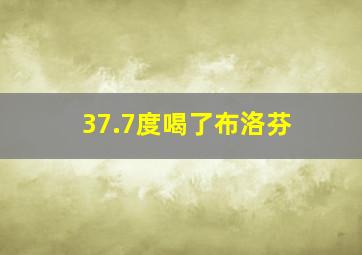 37.7度喝了布洛芬